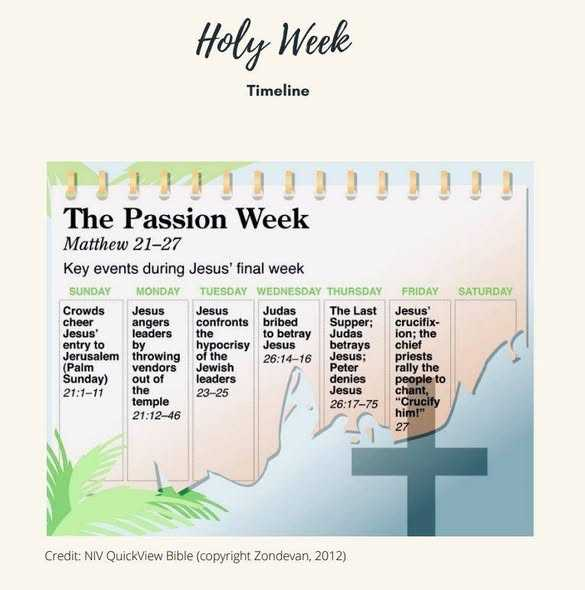 Holy Week

Timeline

The Passion Week

Matthew 21–27

Key events during Jesus' final week

| SUNDAY | MONDAY | TUESDAY | WEDNESDAY | THURSDAY | FRIDAY | SATURDAY |
|---|---|---|---|---|---|---|
| Crowds cheer Jesus' entry to Jerusalem (Palm Sunday) 21:1–11 | Jesus angers leaders by throwing vendors out of the temple 21:12–46 | Jesus confronts the hypocrisy of the Jewish leaders 23–25 | Judas bribed to betray Jesus 26:14–16 | The Last Supper; Judas betrays Jesus; Peter denies Jesus 26:17–75 | Jesus' crucifixion; the chief priests rally the people to chant, "Crucify him!" 27 | |

Credit: NIV QuickView Bible (copyright Zondevan, 2012)